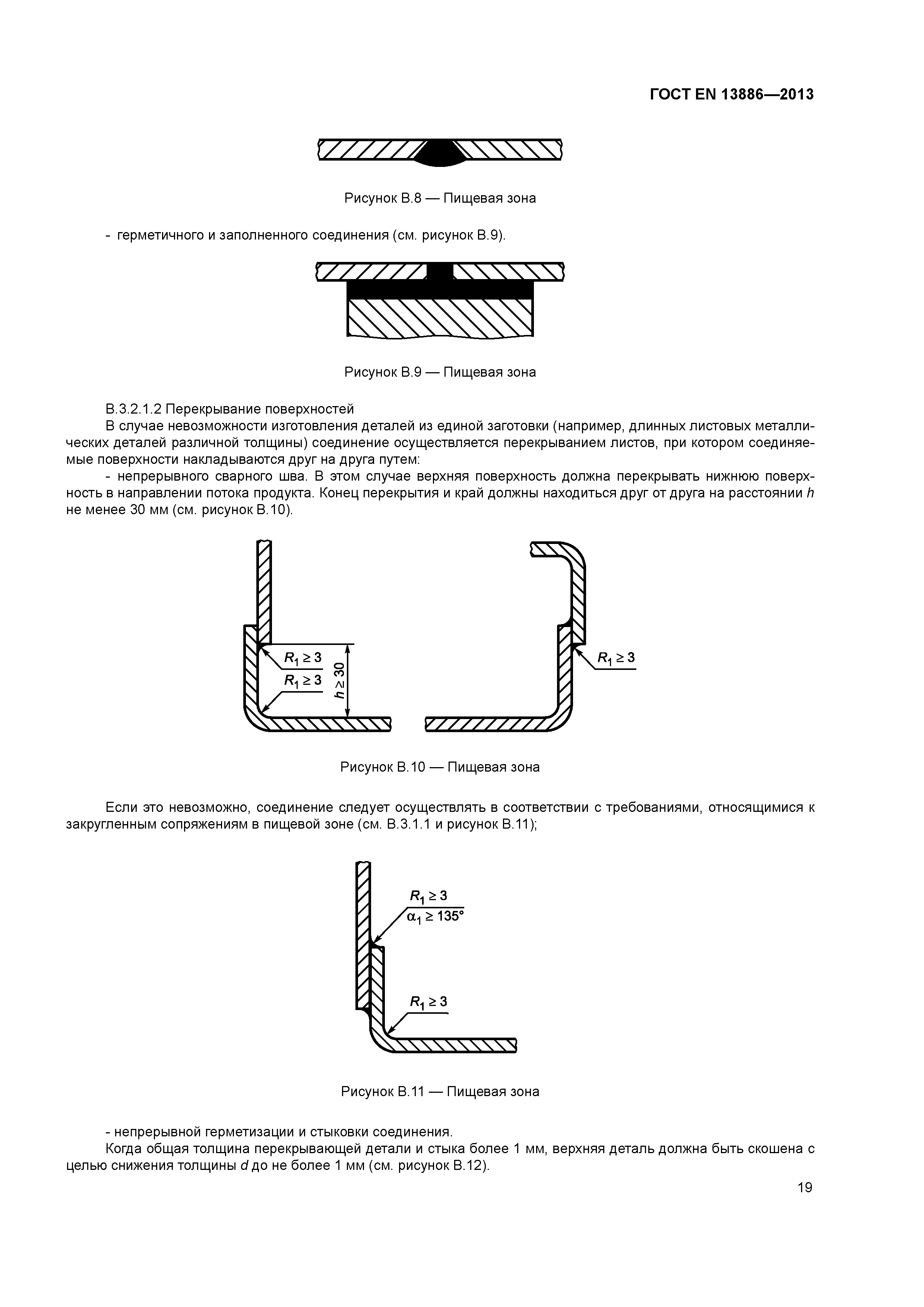 ГОСТ EN 13886—2013

Рисунок В.8 — Пищевая зона

- герметичного и заполненного соединения (см. рисунок В.9).

Рисунок В.9 — Пищевая зона

В.3.2.1.2 Перекрывание поверхностей

В случае невозможности изготовления деталей из единой заготовки (например, длинных листовых металлических деталей различной толщины) соединение осуществляется перекрыванием листов, при котором соединяемые поверхности накладываются друг на друга путем:

- непрерывного сварного шва. В этом случае верхняя поверхность должна перекрывать нижнюю поверхность в направлении потока продукта. Конец перекрытия и край должны находиться друг от друга на расстоянии $h$ не менее 30 мм (см. рисунок В.10).

$R_1 \geq 3$
$R_1 \geq 3$
$h \geq 30$
$R_1 \geq 3$

Рисунок В.10 — Пищевая зона

Если это невозможно, соединение следует осуществлять в соответствии с требованиями, относящимися к закругленным сопряжениям в пищевой зоне (см. В.3.1.1 и рисунок В.11);

$R_1 \geq 3$
$\alpha_1 \geq 135°$
$R_1 \geq 3$

Рисунок В.11 — Пищевая зона

- непрерывной герметизации и стыковки соединения.

Когда общая толщина перекрывающей детали и стыка более 1 мм, верхняя деталь должна быть скошена с целью снижения толщины $d$ до не более 1 мм (см. рисунок В.12).

19